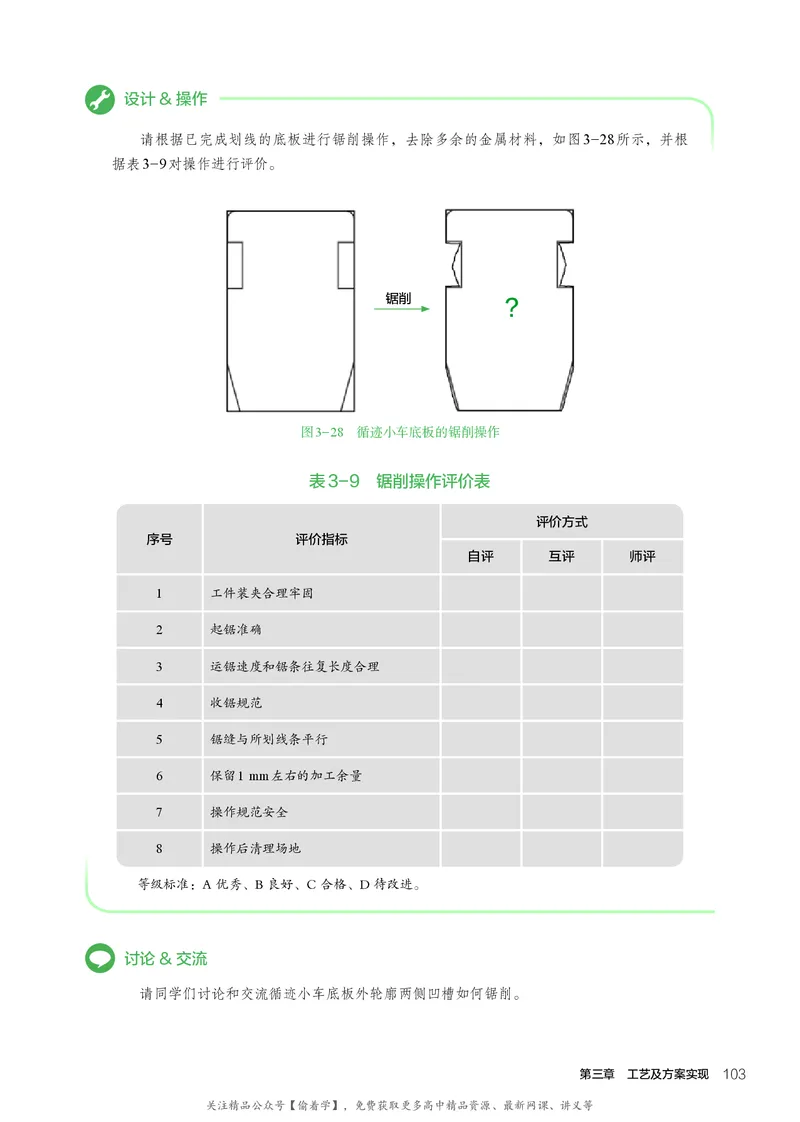 设计 & 操作

请根据已完成划线的底板进行锯削操作，去除多余的金属材料，如图3-28所示，并根据表3-9对操作进行评价。

锯削

?

图3-28　循迹小车底板的锯削操作

表3-9　锯削操作评价表

| 序号 | 评价指标 | 评价方式 | | |
|---|---|---|---|---|
| | | 自评 | 互评 | 师评 |
| 1 | 工件装夹合理牢固 | | | |
| 2 | 起锯准确 | | | |
| 3 | 运锯速度和锯条往复长度合理 | | | |
| 4 | 收锯规范 | | | |
| 5 | 锯缝与所划线条平行 | | | |
| 6 | 保留1 mm左右的加工余量 | | | |
| 7 | 操作规范安全 | | | |
| 8 | 操作后清理场地 | | | |

等级标准：A 优秀、B 良好、C 合格、D 待改进。

讨论 & 交流

请同学们讨论和交流循迹小车底板外轮廓两侧凹槽如何锯削。

第三章　工艺及方案实现　103

关注精品公众号【偷着学】，免费获取更多高中精品资源、最新网课、讲义等